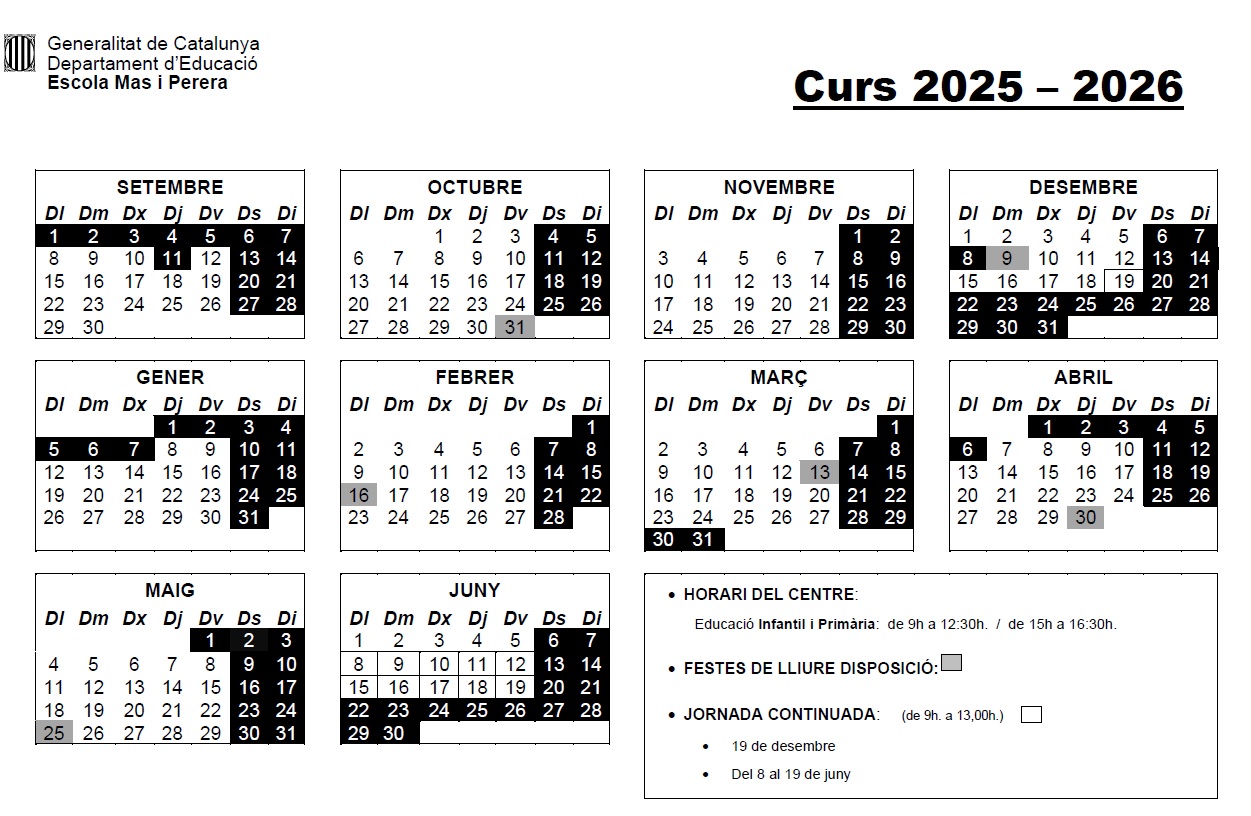 Generalitat de Catalunya
Departament d'Educació
Escola Mas i Perera

Curs 2025 – 2026

SETEMBRE

| Dl | Dm | Dx | Dj | Dv | Ds | Di |
|---|---|---|---|---|---|---|
| 1 | 2 | 3 | 4 | 5 | 6 | 7 |
| 8 | 9 | 10 | 11 | 12 | 13 | 14 |
| 15 | 16 | 17 | 18 | 19 | 20 | 21 |
| 22 | 23 | 24 | 25 | 26 | 27 | 28 |
| 29 | 30 | | | | | |

OCTUBRE

| Dl | Dm | Dx | Dj | Dv | Ds | Di |
|---|---|---|---|---|---|---|
| | | 1 | 2 | 3 | 4 | 5 |
| 6 | 7 | 8 | 9 | 10 | 11 | 12 |
| 13 | 14 | 15 | 16 | 17 | 18 | 19 |
| 20 | 21 | 22 | 23 | 24 | 25 | 26 |
| 27 | 28 | 29 | 30 | 31 | | |

NOVEMBRE

| Dl | Dm | Dx | Dj | Dv | Ds | Di |
|---|---|---|---|---|---|---|
| | | | | | 1 | 2 |
| 3 | 4 | 5 | 6 | 7 | 8 | 9 |
| 10 | 11 | 12 | 13 | 14 | 15 | 16 |
| 17 | 18 | 19 | 20 | 21 | 22 | 23 |
| 24 | 25 | 26 | 27 | 28 | 29 | 30 |

DESEMBRE

| Dl | Dm | Dx | Dj | Dv | Ds | Di |
|---|---|---|---|---|---|---|
| 1 | 2 | 3 | 4 | 5 | 6 | 7 |
| 8 | 9 | 10 | 11 | 12 | 13 | 14 |
| 15 | 16 | 17 | 18 | 19 | 20 | 21 |
| 22 | 23 | 24 | 25 | 26 | 27 | 28 |
| 29 | 30 | 31 | | | | |

GENER

| Dl | Dm | Dx | Dj | Dv | Ds | Di |
|---|---|---|---|---|---|---|
| | | | 1 | 2 | 3 | 4 |
| 5 | 6 | 7 | 8 | 9 | 10 | 11 |
| 12 | 13 | 14 | 15 | 16 | 17 | 18 |
| 19 | 20 | 21 | 22 | 23 | 24 | 25 |
| 26 | 27 | 28 | 29 | 30 | 31 | |

FEBRER

| Dl | Dm | Dx | Dj | Dv | Ds | Di |
|---|---|---|---|---|---|---|
| | | | | | | 1 |
| 2 | 3 | 4 | 5 | 6 | 7 | 8 |
| 9 | 10 | 11 | 12 | 13 | 14 | 15 |
| 16 | 17 | 18 | 19 | 20 | 21 | 22 |
| 23 | 24 | 25 | 26 | 27 | 28 | |

MARÇ

| Dl | Dm | Dx | Dj | Dv | Ds | Di |
|---|---|---|---|---|---|---|
| | | | | | | 1 |
| 2 | 3 | 4 | 5 | 6 | 7 | 8 |
| 9 | 10 | 11 | 12 | 13 | 14 | 15 |
| 16 | 17 | 18 | 19 | 20 | 21 | 22 |
| 23 | 24 | 25 | 26 | 27 | 28 | 29 |
| 30 | 31 | | | | | |

ABRIL

| Dl | Dm | Dx | Dj | Dv | Ds | Di |
|---|---|---|---|---|---|---|
| | | 1 | 2 | 3 | 4 | 5 |
| 6 | 7 | 8 | 9 | 10 | 11 | 12 |
| 13 | 14 | 15 | 16 | 17 | 18 | 19 |
| 20 | 21 | 22 | 23 | 24 | 25 | 26 |
| 27 | 28 | 29 | 30 | | | |

MAIG

| Dl | Dm | Dx | Dj | Dv | Ds | Di |
|---|---|---|---|---|---|---|
| | | | | 1 | 2 | 3 |
| 4 | 5 | 6 | 7 | 8 | 9 | 10 |
| 11 | 12 | 13 | 14 | 15 | 16 | 17 |
| 18 | 19 | 20 | 21 | 22 | 23 | 24 |
| 25 | 26 | 27 | 28 | 29 | 30 | 31 |

JUNY

| Dl | Dm | Dx | Dj | Dv | Ds | Di |
|---|---|---|---|---|---|---|
| 1 | 2 | 3 | 4 | 5 | 6 | 7 |
| 8 | 9 | 10 | 11 | 12 | 13 | 14 |
| 15 | 16 | 17 | 18 | 19 | 20 | 21 |
| 22 | 23 | 24 | 25 | 26 | 27 | 28 |
| 29 | 30 | | | | | |

• HORARI DEL CENTRE:

Educació Infantil i Primària: de 9h a 12:30h. / de 15h a 16:30h.

• FESTES DE LLIURE DISPOSICIÓ:

• JORNADA CONTINUADA: (de 9h. a 13,00h.)

• 19 de desembre

• Del 8 al 19 de juny